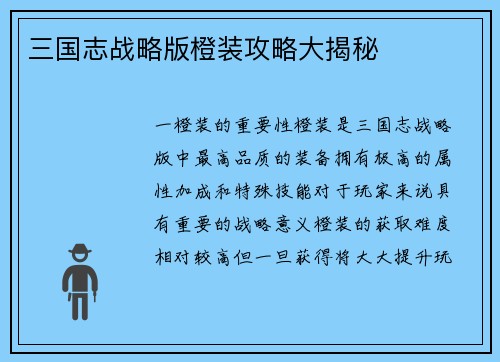 三国志战略版橙装攻略大揭秘

一橙装的重要性橙装是三国志战略版中最高品质的装备拥有极高的属性加成和特殊技能对于玩家来说具有重要的战略意义橙装的获取难度相对较高但一旦获得将大大提升玩